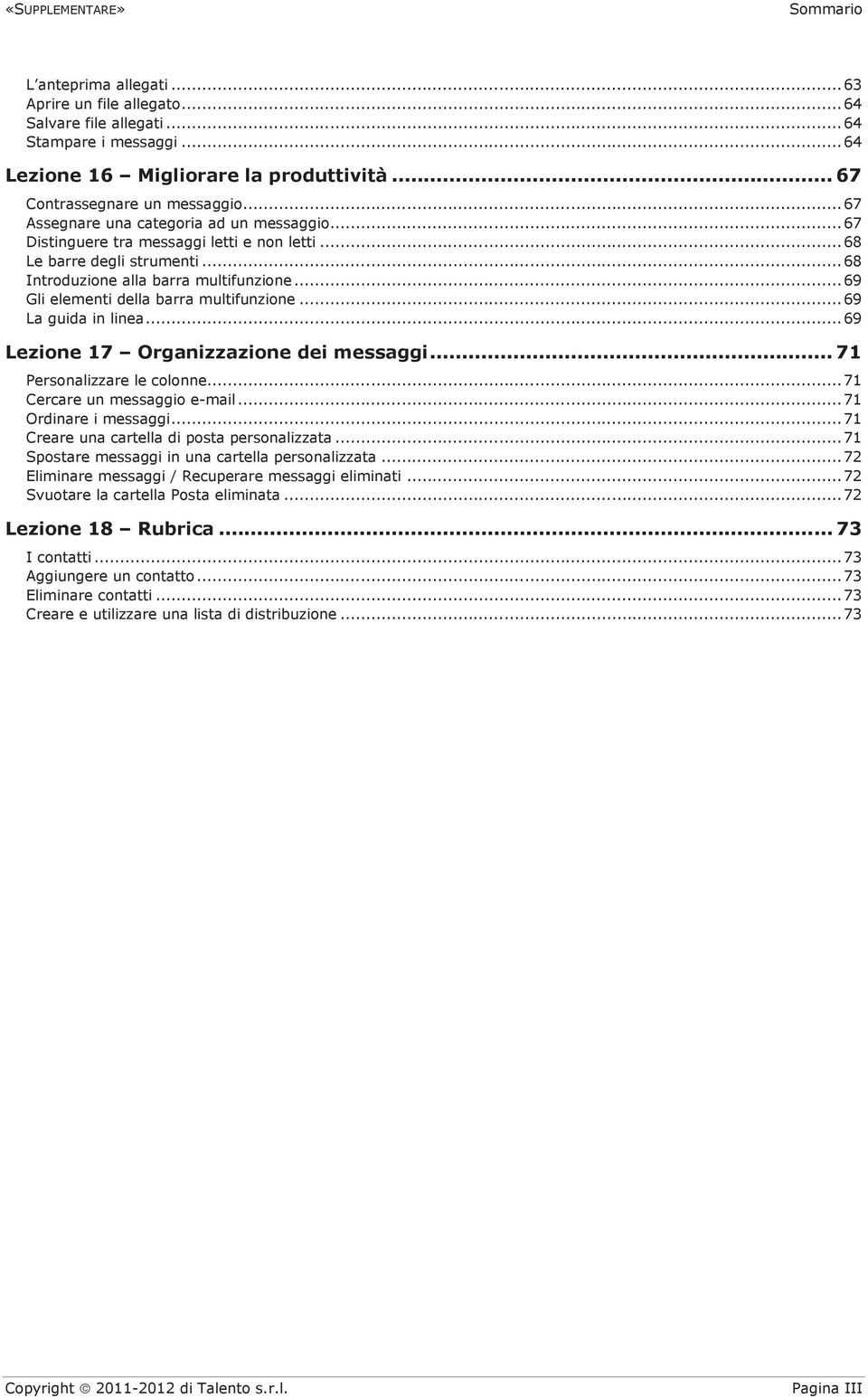 «SUPPLEMENTARE» Sommario

L'anteprima allegati ... 63
Aprire un file allegato ... 64
Salvare file allegati ... 64
Stampare i messaggi ... 64

Lezione 16 – Migliorare la produttività ... 67
Contrassegnare un messaggio ... 67
Assegnare una categoria ad un messaggio ... 67
Distinguere tra messaggi letti e non letti ... 68
Le barre degli strumenti ... 68
Introduzione alla barra multifunzione ... 69
Gli elementi della barra multifunzione ... 69
La guida in linea ... 69

Lezione 17 – Organizzazione dei messaggi ... 71
Personalizzare le colonne ... 71
Cercare un messaggio e-mail ... 71
Ordinare i messaggi ... 71
Creare una cartella di posta personalizzata ... 71
Spostare messaggi in una cartella personalizzata ... 72
Eliminare messaggi / Recuperare messaggi eliminati ... 72
Svuotare la cartella Posta eliminata ... 72

Lezione 18 – Rubrica ... 73
I contatti ... 73
Aggiungere un contatto ... 73
Eliminare contatti ... 73
Creare e utilizzare una lista di distribuzione ... 73

Copyright © 2011-2012 di Talento s.r.l. Pagina III